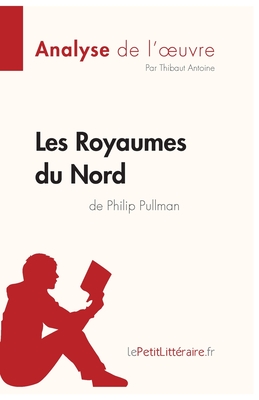 Analyse de l'œuvre
Par Thibaut Antoine

Les Royaumes du Nord
de Philip Pullman

lePetitLittéraire.fr